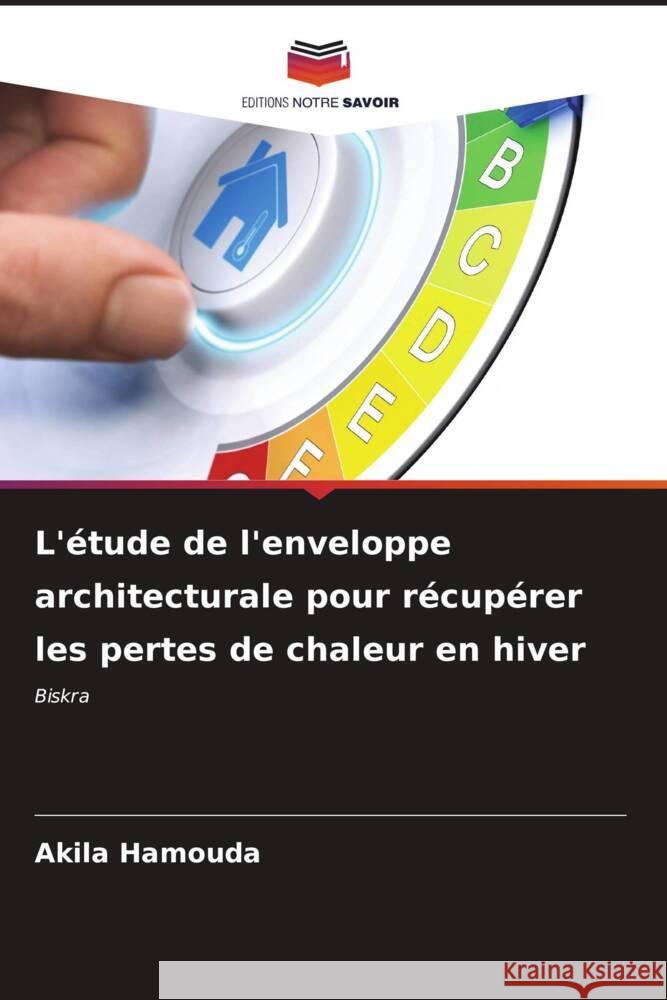 EDITIONS NOTRE SAVOIR

B
C
D
E
F

L'étude de l'enveloppe architecturale pour récupérer les pertes de chaleur en hiver

Biskra

Akila Hamouda